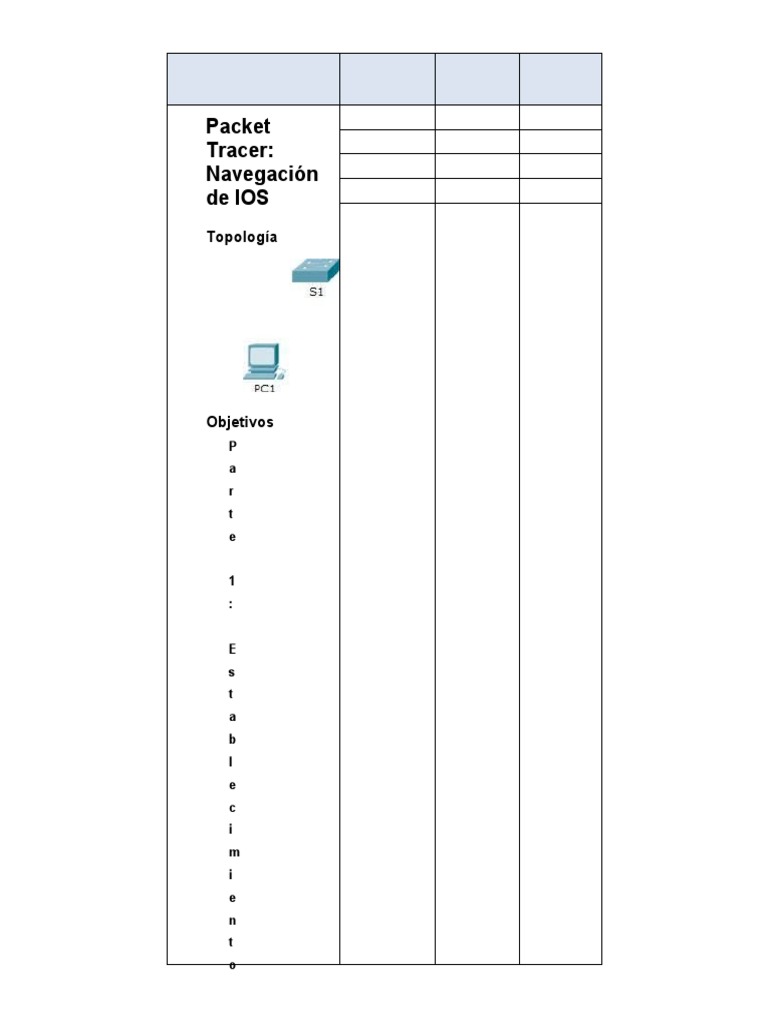 Packet Tracer: Navegación de IOS

Topología

S1

PC1

Objetivos

Parte 1: Establecimiento